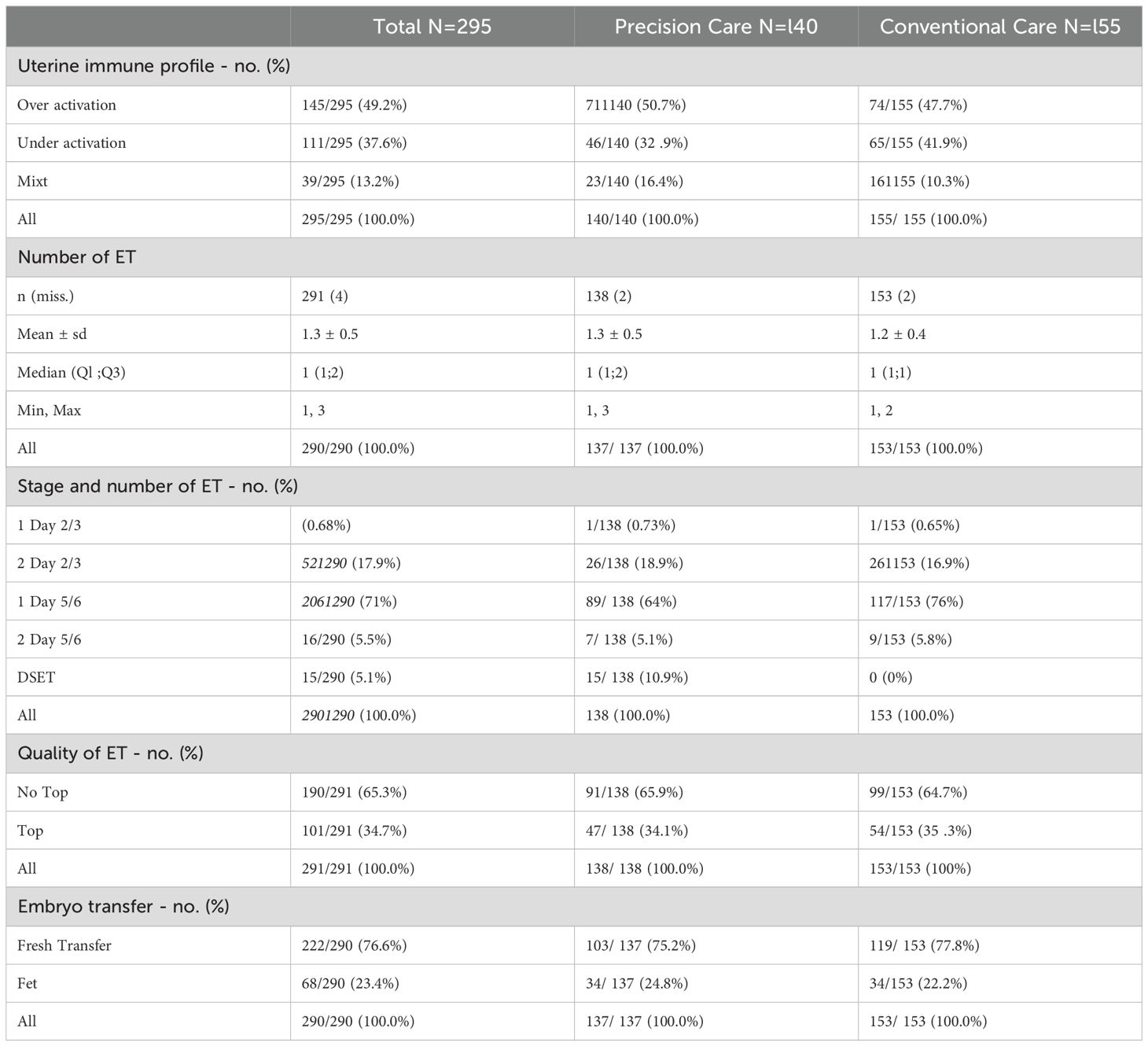 | | Total N=295 | Precision Care N=l40 | Conventional Care N=l55 |
|---|---|---|---|
| Uterine immune profile - no. (%) | | | |
| Over activation | 145/295 (49.2%) | 711140 (50.7%) | 74/155 (47.7%) |
| Under activation | 111/295 (37.6%) | 46/140 (32 .9%) | 65/155 (41.9%) |
| Mixt | 39/295 (13.2%) | 23/140 (16.4%) | 161155 (10.3%) |
| All | 295/295 (100.0%) | 140/140 (100.0%) | 155/ 155 (100.0%) |
| Number of ET | | | |
| n (miss.) | 291 (4) | 138 (2) | 153 (2) |
| Mean ± sd | 1.3 ± 0.5 | 1.3 ± 0.5 | 1.2 ± 0.4 |
| Median (Ql ;Q3) | 1 (1;2) | 1 (1;2) | 1 (1;1) |
| Min, Max | 1, 3 | 1, 3 | 1, 2 |
| All | 290/290 (100.0%) | 137/ 137 (100.0%) | 153/153 (100.0%) |
| Stage and number of ET - no. (%) | | | |
| 1 Day 2/3 | (0.68%) | 1/138 (0.73%) | 1/153 (0.65%) |
| 2 Day 2/3 | 521290 (17.9%) | 26/138 (18.9%) | 261153 (16.9%) |
| 1 Day 5/6 | 2061290 (71%) | 89/ 138 (64%) | 117/153 (76%) |
| 2 Day 5/6 | 16/290 (5.5%) | 7/ 138 (5.1%) | 9/153 (5.8%) |
| DSET | 15/290 (5.1%) | 15/ 138 (10.9%) | 0 (0%) |
| All | 2901290 (100.0%) | 138 (100.0%) | 153 (100.0%) |
| Quality of ET - no. (%) | | | |
| No Top | 190/291 (65.3%) | 91/138 (65.9%) | 99/153 (64.7%) |
| Top | 101/291 (34.7%) | 47/ 138 (34.1%) | 54/153 (35 .3%) |
| All | 291/291 (100.0%) | 138/ 138 (100.0%) | 153/153 (100%) |
| Embryo transfer - no. (%) | | | |
| Fresh Transfer | 222/290 (76.6%) | 103/ 137 (75.2%) | 119/ 153 (77.8%) |
| Fet | 68/290 (23.4%) | 34/ 137 (24.8%) | 34/153 (22.2%) |
| All | 290/290 (100.0%) | 137/ 137 (100.0%) | 153/ 153 (100.0%) |